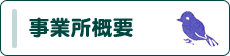 事業所概要